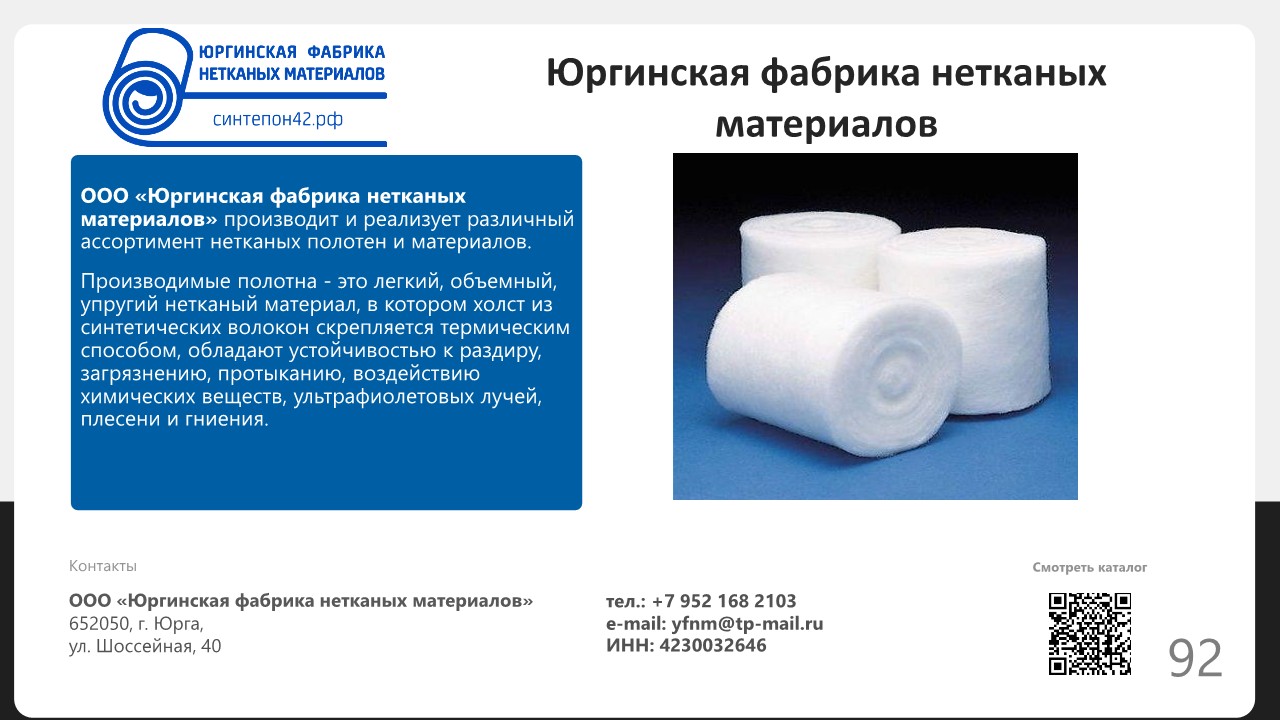 ЮРГИНСКАЯ ФАБРИКА
НЕТКАНЫХ МАТЕРИАЛОВ
синтепон42.рф

Юргинская фабрика нетканых материалов

ООО «Юргинская фабрика нетканых материалов» производит и реализует различный ассортимент нетканых полотен и материалов.

Производимые полотна - это легкий, объемный, упругий нетканый материал, в котором холст из синтетических волокон скрепляется термическим способом, обладают устойчивостью к раздиру, загрязнению, протыканию, воздействию химических веществ, ультрафиолетовых лучей, плесени и гниения.

Контакты

ООО «Юргинская фабрика нетканых материалов»
652050, г. Юрга,
ул. Шоссейная, 40

тел.: +7 952 168 2103
e-mail: yfnm@tp-mail.ru
ИНН: 4230032646

Смотреть каталог

92